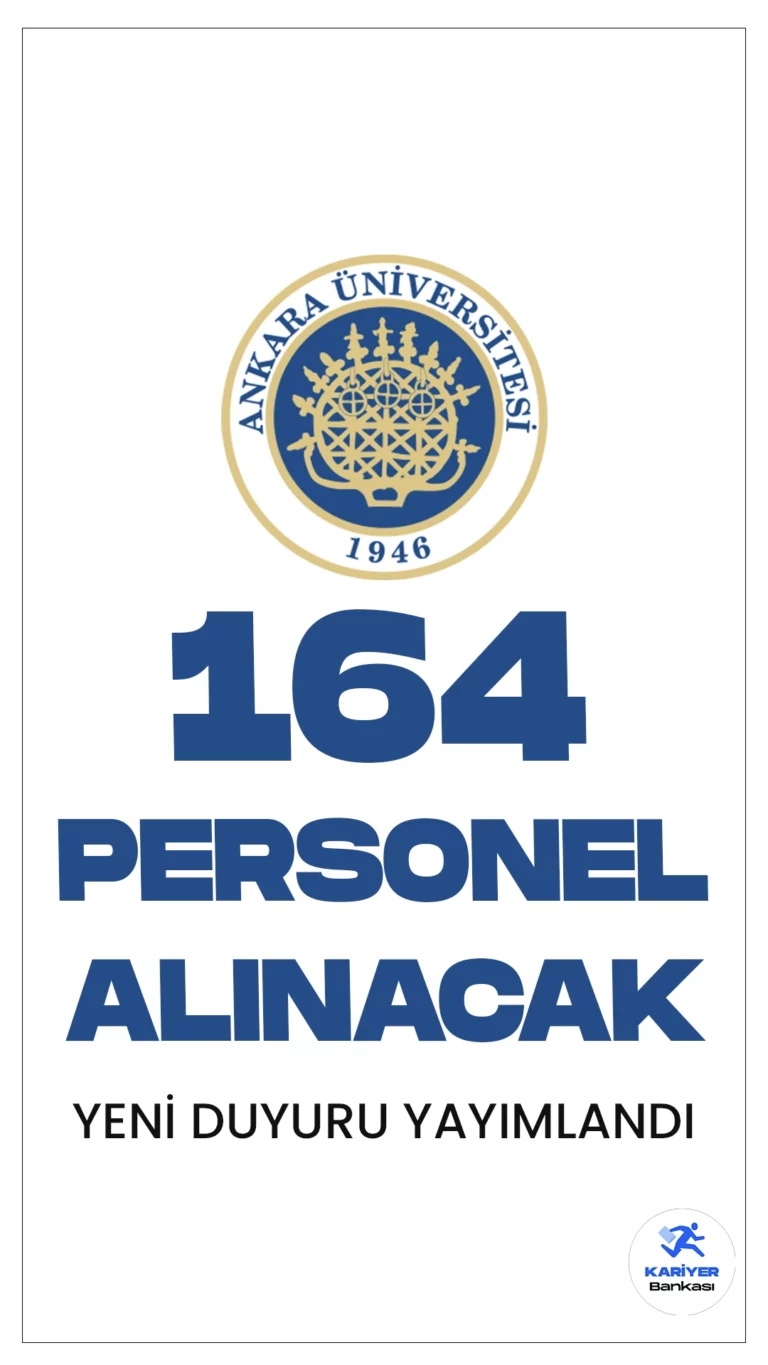 ANKARA ÜNİVERSİTESİ
1946

164
PERSONEL
ALINACAK

YENİ DUYURU YAYIMLANDI

KARİYER
Bankası